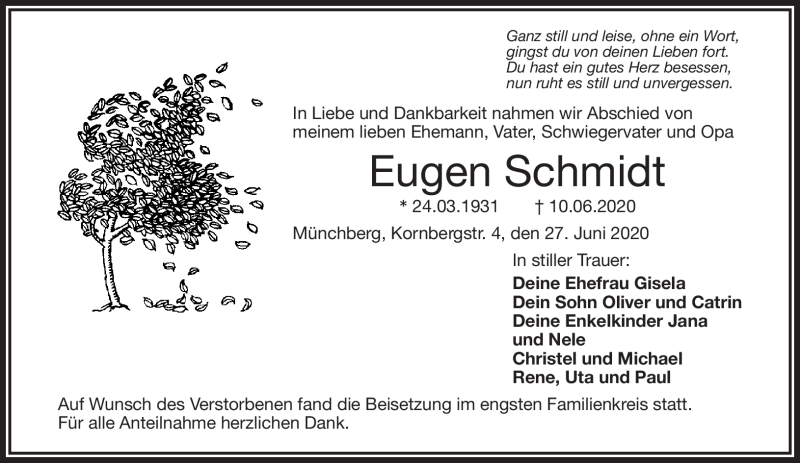 Ganz still und leise, ohne ein Wort,
gingst du von deinen Lieben fort.
Du hast ein gutes Herz besessen,
nun ruht es still und unvergessen.

In Liebe und Dankbarkeit nahmen wir Abschied von meinem lieben Ehemann, Vater, Schwiegervater und Opa

Eugen Schmidt

* 24.03.1931 † 10.06.2020

Münchberg, Kornbergstr. 4, den 27. Juni 2020

In stiller Trauer:
Deine Ehefrau Gisela
Dein Sohn Oliver und Catrin
Deine Enkelkinder Jana und Nele
Christel und Michael
Rene, Uta und Paul

Auf Wunsch des Verstorbenen fand die Beisetzung im engsten Familienkreis statt.
Für alle Anteilnahme herzlichen Dank.